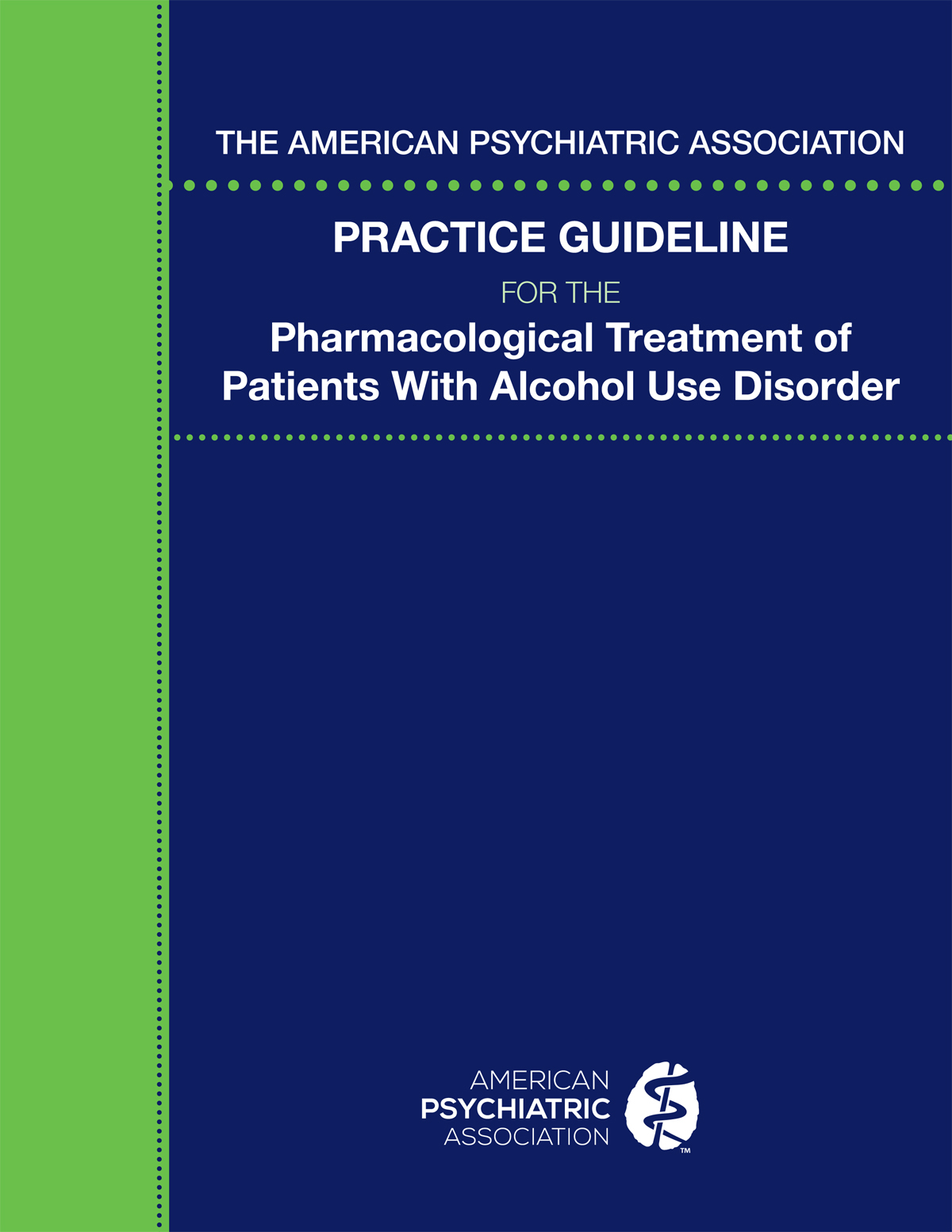 THE AMERICAN PSYCHIATRIC ASSOCIATION

PRACTICE GUIDELINE

FOR THE

Pharmacological Treatment of Patients With Alcohol Use Disorder

AMERICAN
PSYCHIATRIC
ASSOCIATION

™